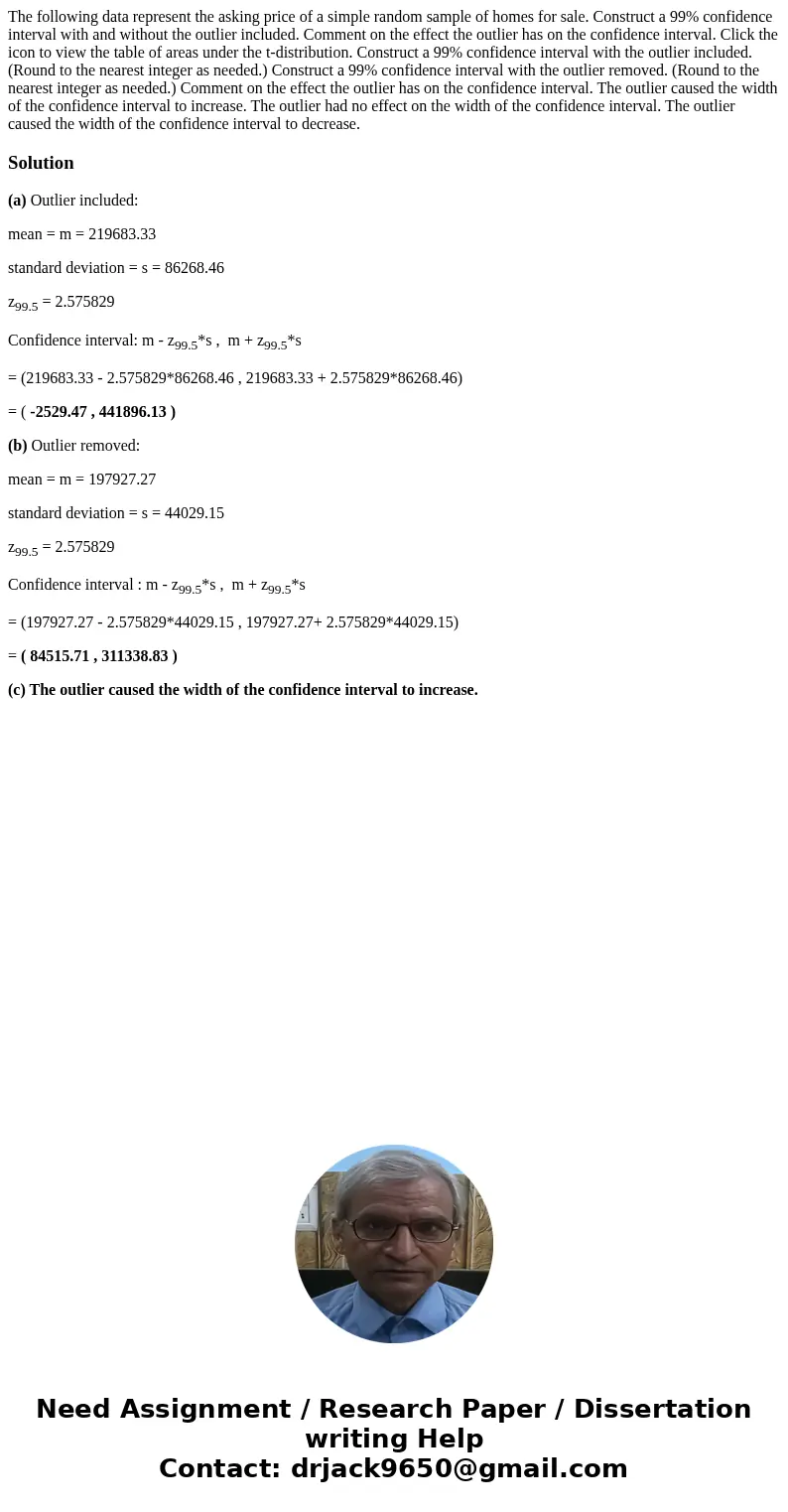 The following data represent the asking price of a simple random sample of homes for sale. Construct a 99% confidence interval with and without the outlier included. Comment on the effect the outlier has on the confidence interval. Click the icon to view the table of areas under the t-distribution. Construct a 99% confidence interval with the outlier included. (Round to the nearest integer as needed.) Construct a 99% confidence interval with the outlier removed. (Round to the nearest integer as needed.) Comment on the effect the outlier has on the confidence interval. The outlier caused the width of the confidence interval to increase. The outlier had no effect on the width of the confidence interval. The outlier caused the width of the confidence interval to decrease.

Solution

(a) Outlier included:

mean = m = 219683.33

standard deviation = s = 86268.46

$z_{99.5}$ = 2.575829

Confidence interval: m - $z_{99.5}$*s , m + $z_{99.5}$*s

= (219683.33 - 2.575829*86268.46 , 219683.33 + 2.575829*86268.46)

= ( -2529.47 , 441896.13 )

(b) Outlier removed:

mean = m = 197927.27

standard deviation = s = 44029.15

$z_{99.5}$ = 2.575829

Confidence interval : m - $z_{99.5}$*s , m + $z_{99.5}$*s

= (197927.27 - 2.575829*44029.15 , 197927.27+ 2.575829*44029.15)

= ( 84515.71 , 311338.83 )

(c) The outlier caused the width of the confidence interval to increase.

Need Assignment / Research Paper / Dissertation writing Help
Contact: drjack9650@gmail.com